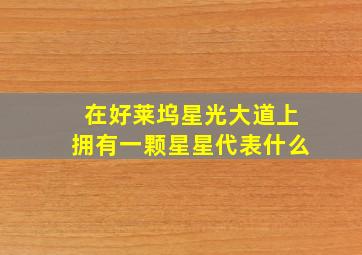 在好莱坞星光大道上
拥有一颗星星代表什么